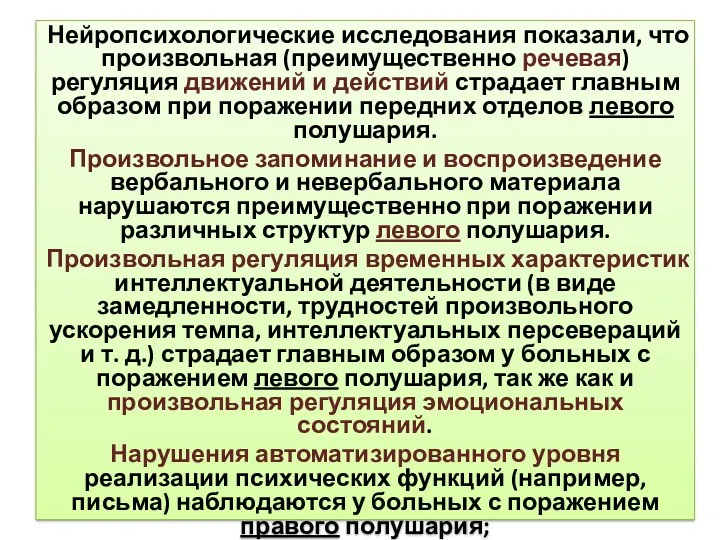 Нейропсихологические исследования показали, что произвольная (преимущественно речевая) регуляция движений и действий страдает главным образом при поражении передних отделов левого полушария.

Произвольное запоминание и воспроизведение вербального и невербального материала нарушаются преимущественно при поражении различных структур левого полушария.

Произвольная регуляция временных характеристик интеллектуальной деятельности (в виде замедленности, трудностей произвольного ускорения темпа, интеллектуальных персевераций и т. д.) страдает главным образом у больных с поражением левого полушария, так же как и произвольная регуляция эмоциональных состояний.

Нарушения автоматизированного уровня реализации психических функций (например, письма) наблюдаются у больных с поражением правого полушария;